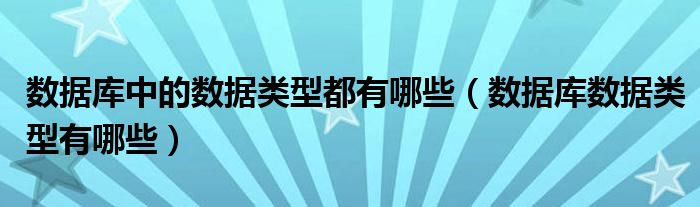 数据库中的数据类型都有哪些（数据库数据类型有哪些）